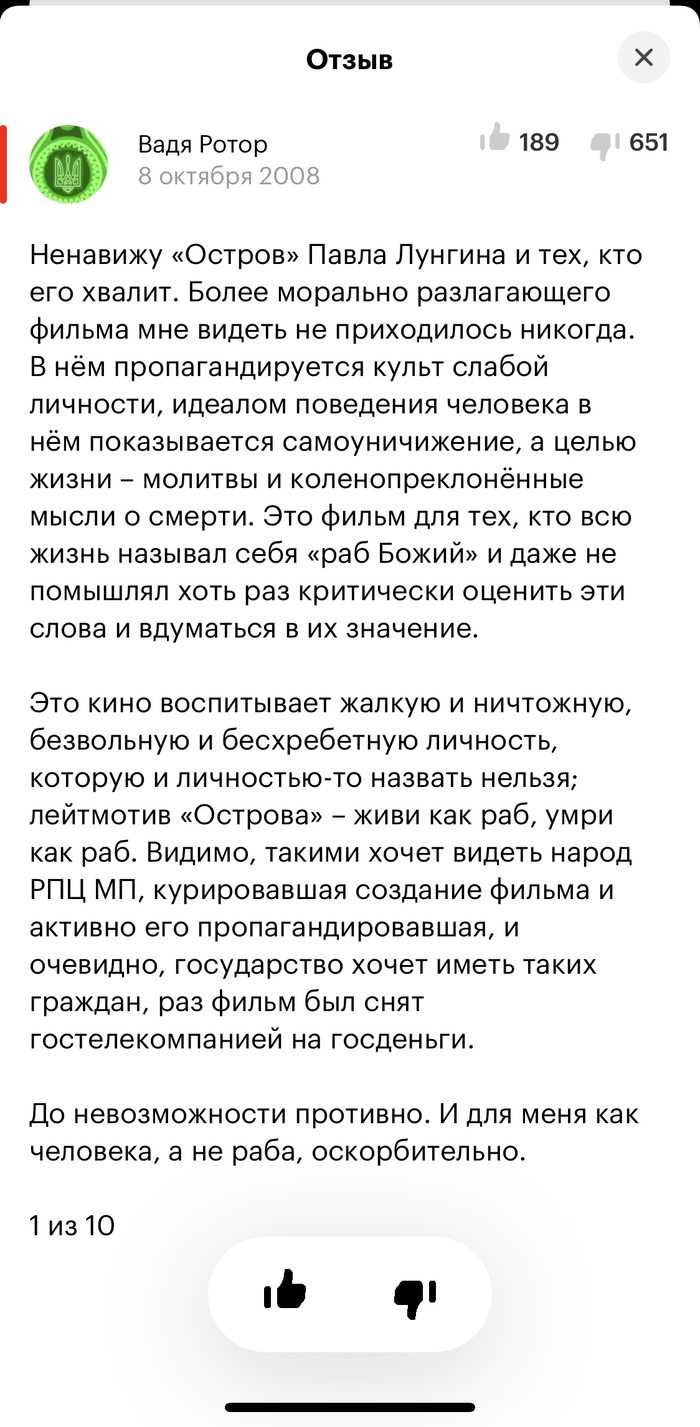 Отзыв

Вадя Ротор
8 октября 2008

189 651

Ненавижу «Остров» Павла Лунгина и тех, кто его хвалит. Более морально разлагающего фильма мне видеть не приходилось никогда. В нём пропагандируется культ слабой личности, идеалом поведения человека в нём показывается самоуничижение, а целью жизни – молитвы и коленопреклонённые мысли о смерти. Это фильм для тех, кто всю жизнь называл себя «раб Божий» и даже не помышлял хоть раз критически оценить эти слова и вдуматься в их значение.

Это кино воспитывает жалкую и ничтожную, безвольную и бесхребетную личность, которую и личностью-то назвать нельзя; лейтмотив «Острова» – живи как раб, умри как раб. Видимо, такими хочет видеть народ РПЦ МП, курировавшая создание фильма и активно его пропагандировавшая, и очевидно, государство хочет иметь таких граждан, раз фильм был снят гостелекомпанией на госденьги.

До невозможности противно. И для меня как человека, а не раба, оскорбительно.

1 из 10